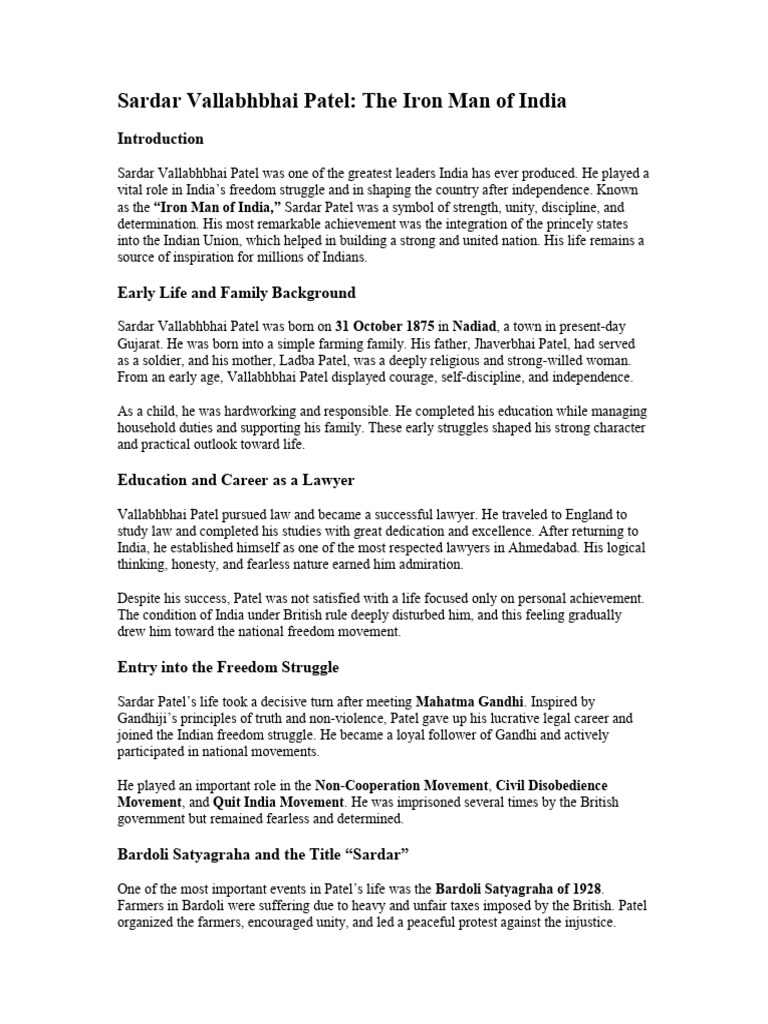 Sardar Vallabhbhai Patel: The Iron Man of India

Introduction

Sardar Vallabhbhai Patel was one of the greatest leaders India has ever produced. He played a vital role in India's freedom struggle and in shaping the country after independence. Known as the "Iron Man of India," Sardar Patel was a symbol of strength, unity, discipline, and determination. His most remarkable achievement was the integration of the princely states into the Indian Union, which helped in building a strong and united nation. His life remains a source of inspiration for millions of Indians.

Early Life and Family Background

Sardar Vallabhbhai Patel was born on 31 October 1875 in Nadiad, a town in present-day Gujarat. He was born into a simple farming family. His father, Jhaverbhai Patel, had served as a soldier, and his mother, Ladba Patel, was a deeply religious and strong-willed woman. From an early age, Vallabhbhai Patel displayed courage, self-discipline, and independence.

As a child, he was hardworking and responsible. He completed his education while managing household duties and supporting his family. These early struggles shaped his strong character and practical outlook toward life.

Education and Career as a Lawyer

Vallabhbhai Patel pursued law and became a successful lawyer. He traveled to England to study law and completed his studies with great dedication and excellence. After returning to India, he established himself as one of the most respected lawyers in Ahmedabad. His logical thinking, honesty, and fearless nature earned him admiration.

Despite his success, Patel was not satisfied with a life focused only on personal achievement. The condition of India under British rule deeply disturbed him, and this feeling gradually drew him toward the national freedom movement.

Entry into the Freedom Struggle

Sardar Patel's life took a decisive turn after meeting Mahatma Gandhi. Inspired by Gandhiji's principles of truth and non-violence, Patel gave up his lucrative legal career and joined the Indian freedom struggle. He became a loyal follower of Gandhi and actively participated in national movements.

He played an important role in the Non-Cooperation Movement, Civil Disobedience Movement, and Quit India Movement. He was imprisoned several times by the British government but remained fearless and determined.

Bardoli Satyagraha and the Title "Sardar"

One of the most important events in Patel's life was the Bardoli Satyagraha of 1928. Farmers in Bardoli were suffering due to heavy and unfair taxes imposed by the British. Patel organized the farmers, encouraged unity, and led a peaceful protest against the injustice.